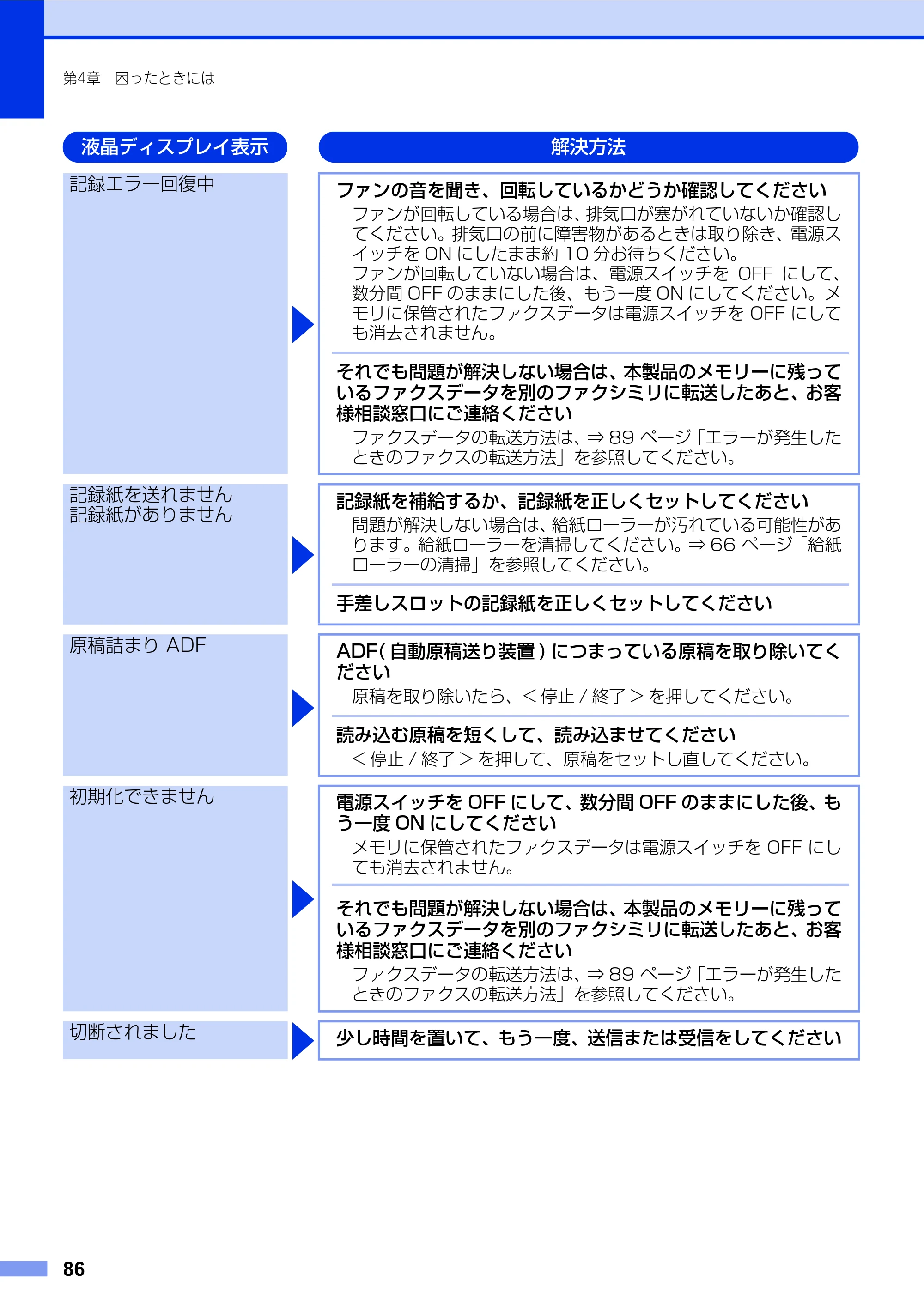 第4章 困ったときには

液晶ディスプレイ表示

解決方法

記録エラー回復中

ファンの音を聞き、回転しているかどうか確認してください

ファンが回転している場合は、排気口が塞がれていないか確認してください。排気口の前に障害物があるときは取り除き、電源スイッチをONにしたまま約10分お待ちください。
ファンが回転していない場合は、電源スイッチをOFFにして、数分間OFFのままにした後、もう一度ONにしてください。メモリに保管されたファクスデータは電源スイッチをOFFにしても消去されません。

それでも問題が解決しない場合は、本製品のメモリーに残っているファクスデータを別のファクシミリに転送したあと、お客様相談窓口にご連絡ください

ファクスデータの転送方法は、⇒89ページ「エラーが発生したときのファクスの転送方法」を参照してください。

記録紙を送れません
記録紙がありません

記録紙を補給するか、記録紙を正しくセットしてください

問題が解決しない場合は、給紙ローラーが汚れている可能性があります。給紙ローラーを清掃してください。⇒66ページ「給紙ローラーの清掃」を参照してください。

手差しスロットの記録紙を正しくセットしてください

原稿詰まり ADF

ADF(自動原稿送り装置)につまっている原稿を取り除いてください

原稿を取り除いたら、<停止/終了>を押してください。

読み込む原稿を短くして、読み込ませてください

<停止/終了>を押して、原稿をセットし直してください。

初期化できません

電源スイッチをOFFにして、数分間OFFのままにした後、もう一度ONにしてください

メモリに保管されたファクスデータは電源スイッチをOFFにしても消去されません。

それでも問題が解決しない場合は、本製品のメモリーに残っているファクスデータを別のファクシミリに転送したあと、お客様相談窓口にご連絡ください

ファクスデータの転送方法は、⇒89ページ「エラーが発生したときのファクスの転送方法」を参照してください。

切断されました

少し時間を置いて、もう一度、送信または受信をしてください

86